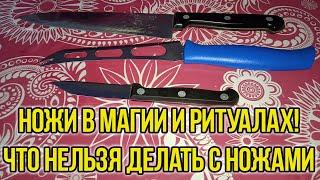 НОЖИ В МАГИИ И РИТУАЛАХ!
ЧТО НЕЛЬЗЯ ДЕЛАТЬ С НОЖАМИ